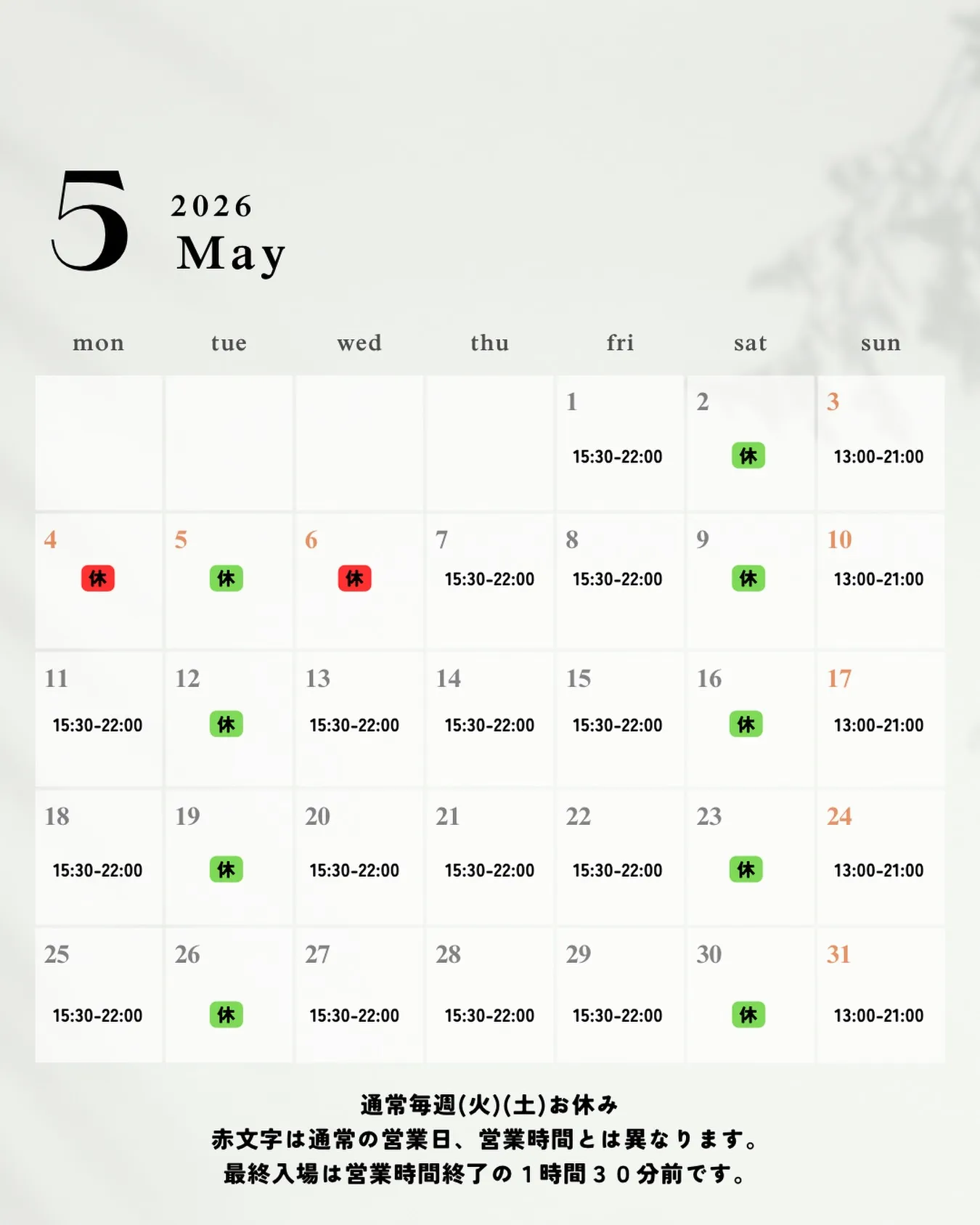 5
2026
May

| mon | tue | wed | thu | fri | sat | sun |
|---|---|---|---|---|---|---|
| | | | | 1 15:30-22:00 | 2 休 | 3 13:00-21:00 |
| 4 休 | 5 休 | 6 休 | 7 15:30-22:00 | 8 15:30-22:00 | 9 休 | 10 13:00-21:00 |
| 11 15:30-22:00 | 12 休 | 13 15:30-22:00 | 14 15:30-22:00 | 15 15:30-22:00 | 16 休 | 17 13:00-21:00 |
| 18 15:30-22:00 | 19 休 | 20 15:30-22:00 | 21 15:30-22:00 | 22 15:30-22:00 | 23 休 | 24 13:00-21:00 |
| 25 15:30-22:00 | 26 休 | 27 15:30-22:00 | 28 15:30-22:00 | 29 15:30-22:00 | 30 休 | 31 13:00-21:00 |

通常毎週(火)(土)お休み
赤文字は通常の営業日、営業時間とは異なります。
最終入場は営業時間終了の１時間３０分前です。